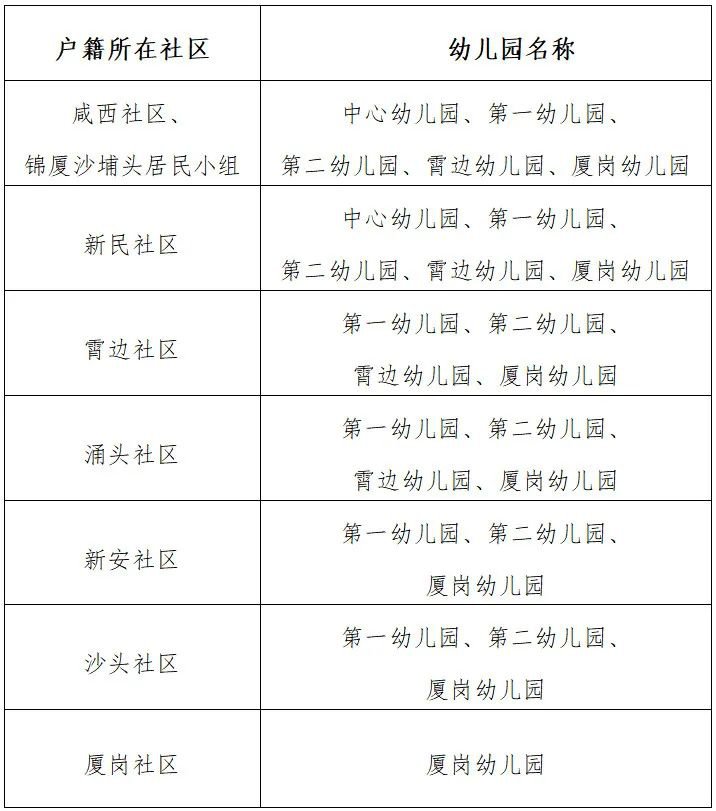 | 户籍所在社区 | 幼儿园名称 |
|---|---|
| 咸西社区、锦厦沙埔头居民小组 | 中心幼儿园、第一幼儿园、第二幼儿园、霄边幼儿园、厦岗幼儿园 |
| 新民社区 | 中心幼儿园、第一幼儿园、第二幼儿园、霄边幼儿园、厦岗幼儿园 |
| 霄边社区 | 第一幼儿园、第二幼儿园、霄边幼儿园、厦岗幼儿园 |
| 涌头社区 | 第一幼儿园、第二幼儿园、霄边幼儿园、厦岗幼儿园 |
| 新安社区 | 第一幼儿园、第二幼儿园、厦岗幼儿园 |
| 沙头社区 | 第一幼儿园、第二幼儿园、厦岗幼儿园 |
| 厦岗社区 | 厦岗幼儿园 |